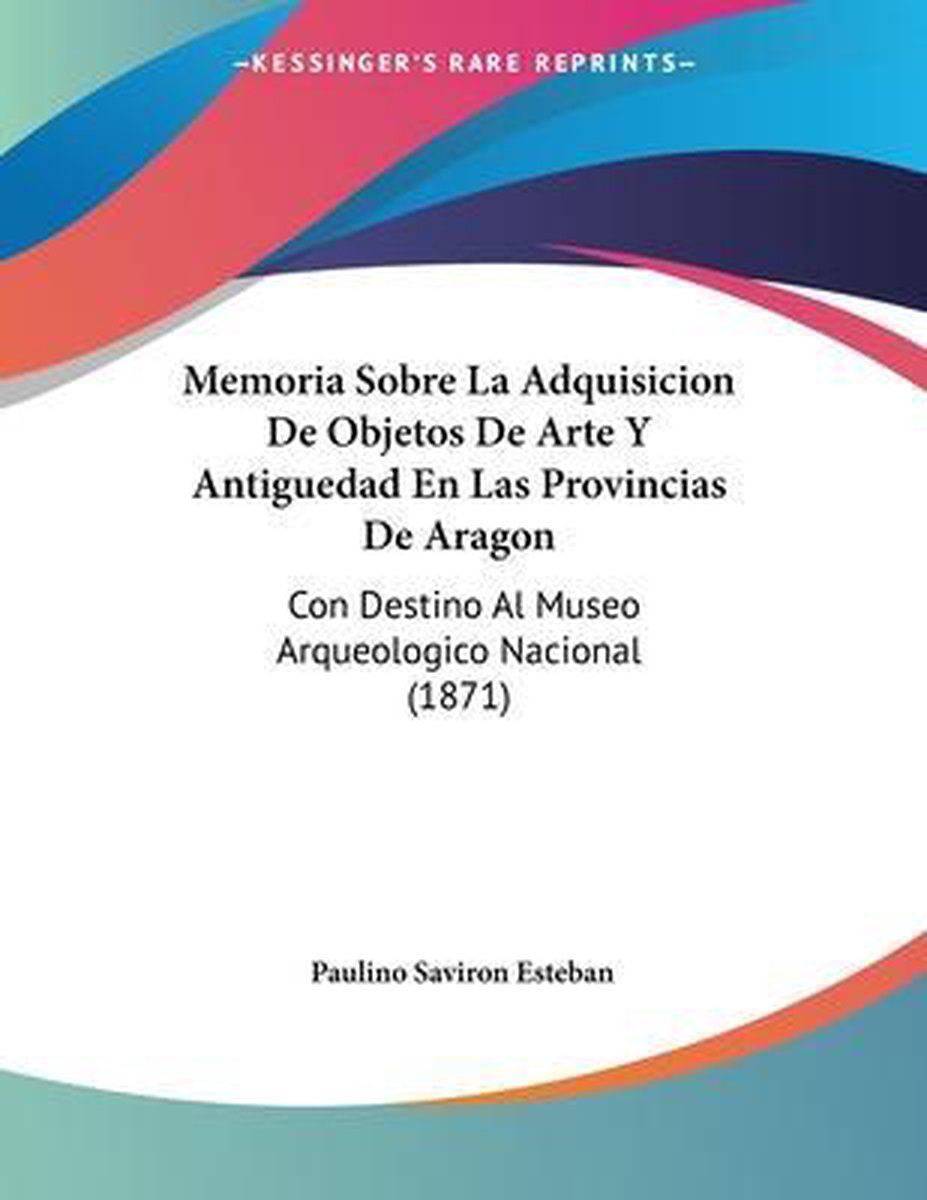 KESSINGER'S RARE REPRINTS

Memoria Sobre La Adquisicion De Objetos De Arte Y Antiguedad En Las Provincias De Aragon

Con Destino Al Museo Arqueologico Nacional (1871)

Paulino Saviron Esteban